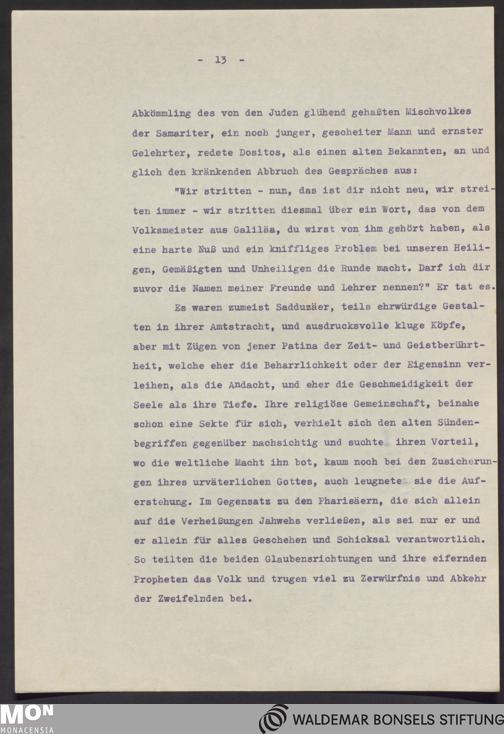 - 13 -

Abkömmling des von den Juden glühend gehaßten Mischvolkes der Samariter, ein noch junger, gescheiter Mann und ernster Gelehrter, redete Dositos, als einen alten Bekannten, an und glich den kränkenden Abbruch des Gespräches aus:

"Wir stritten - nun, das ist dir nicht neu, wir streiten immer - wir stritten diesmal über ein Wort, das von dem Volksmeister aus Galiläa, du wirst von ihm gehört haben, als eine harte Nuß und ein kniffliges Problem bei unseren Heiligen, Gemäßigten und Unheiligen die Runde macht. Darf ich dir zuvor die Namen meiner Freunde und Lehrer nennen?" Er tat es.

Es waren zumeist Sadduzäer, teils ehrwürdige Gestalten in ihrer Amtstracht, und ausdrucksvolle kluge Köpfe, aber mit Zügen von jener Patina der Zeit- und Geistberührtheit, welche eher die Beharrlichkeit oder der Eigensinn verleihen, als die Andacht, und eher die Geschmeidigkeit der Seele als ihre Tiefe. Ihre religiöse Gemeinschaft, beinahe schon eine Sekte für sich, verhielt sich den alten Sündenbegriffen gegenüber nachsichtig und suchte ihren Vorteil, wo die weltliche Macht ihn bot, kaum noch bei den Zusicherungen ihres urväterlichen Gottes, auch leugnete sie die Auferstehung. Im Gegensatz zu den Pharisäern, die sich allein auf die Verheißungen Jahwehs verließen, als sei nur er und er allein für alles Geschehen und Schicksal verantwortlich. So teilten die beiden Glaubensrichtungen und ihre eifernden Propheten das Volk und trugen viel zu Zerwürfnis und Abkehr der Zweifelnden bei.

MON
MONACENSIA
WALDEMAR BONSELS STIFTUNG